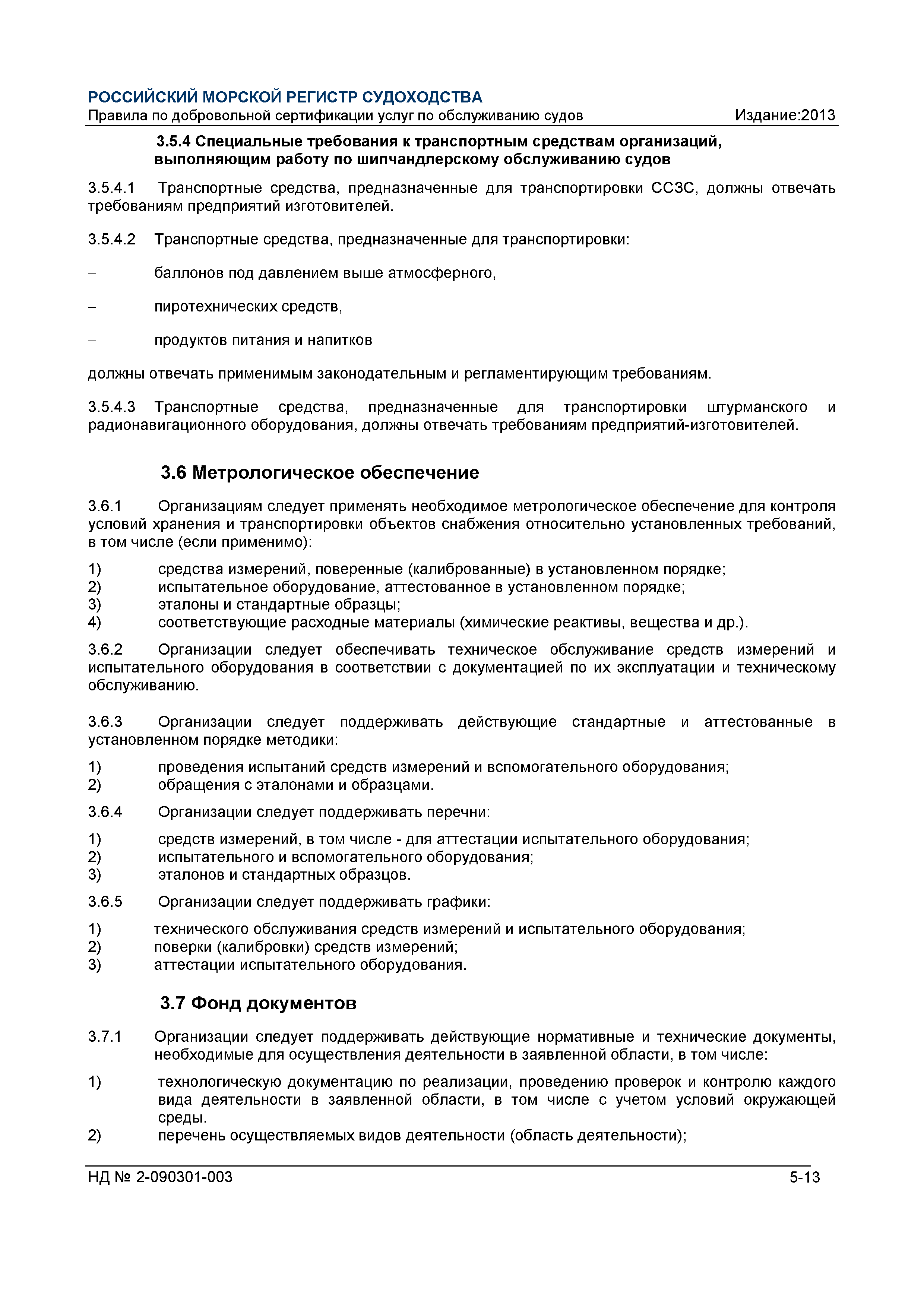 РОССИЙСКИЙ МОРСКОЙ РЕГИСТР СУДОХОДСТВА
Правила по добровольной сертификации услуг по обслуживанию судов Издание:2013

3.5.4 Специальные требования к транспортным средствам организаций, выполняющим работу по шипчандлерскому обслуживанию судов

3.5.4.1 Транспортные средства, предназначенные для транспортировки ССЗС, должны отвечать требованиям предприятий изготовителей.

3.5.4.2 Транспортные средства, предназначенные для транспортировки:

– баллонов под давлением выше атмосферного,

– пиротехнических средств,

– продуктов питания и напитков

должны отвечать применимым законодательным и регламентирующим требованиям.

3.5.4.3 Транспортные средства, предназначенные для транспортировки штурманского и радионавигационного оборудования, должны отвечать требованиям предприятий-изготовителей.

3.6 Метрологическое обеспечение

3.6.1 Организациям следует применять необходимое метрологическое обеспечение для контроля условий хранения и транспортировки объектов снабжения относительно установленных требований, в том числе (если применимо):

1) средства измерений, поверенные (калиброванные) в установленном порядке;
2) испытательное оборудование, аттестованное в установленном порядке;
3) эталоны и стандартные образцы;
4) соответствующие расходные материалы (химические реактивы, вещества и др.).

3.6.2 Организации следует обеспечивать техническое обслуживание средств измерений и испытательного оборудования в соответствии с документацией по их эксплуатации и техническому обслуживанию.

3.6.3 Организации следует поддерживать действующие стандартные и аттестованные в установленном порядке методики:

1) проведения испытаний средств измерений и вспомогательного оборудования;
2) обращения с эталонами и образцами.

3.6.4 Организации следует поддерживать перечни:

1) средств измерений, в том числе - для аттестации испытательного оборудования;
2) испытательного и вспомогательного оборудования;
3) эталонов и стандартных образцов.

3.6.5 Организации следует поддерживать графики:

1) технического обслуживания средств измерений и испытательного оборудования;
2) поверки (калибровки) средств измерений;
3) аттестации испытательного оборудования.

3.7 Фонд документов

3.7.1 Организации следует поддерживать действующие нормативные и технические документы, необходимые для осуществления деятельности в заявленной области, в том числе:

1) технологическую документацию по реализации, проведению проверок и контролю каждого вида деятельности в заявленной области, в том числе с учетом условий окружающей среды.
2) перечень осуществляемых видов деятельности (область деятельности);

НД № 2-090301-003 5-13